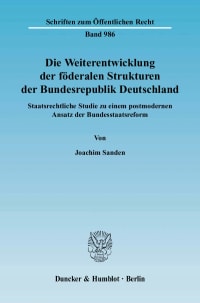 Schriften zum Öffentlichen Recht

Band 986

Die Weiterentwicklung der föderalen Strukturen der Bundesrepublik Deutschland

Staatsrechtliche Studie zu einem postmodernen Ansatz der Bundesstaatsreform

Von

Joachim Sanden

Duncker & Humblot · Berlin